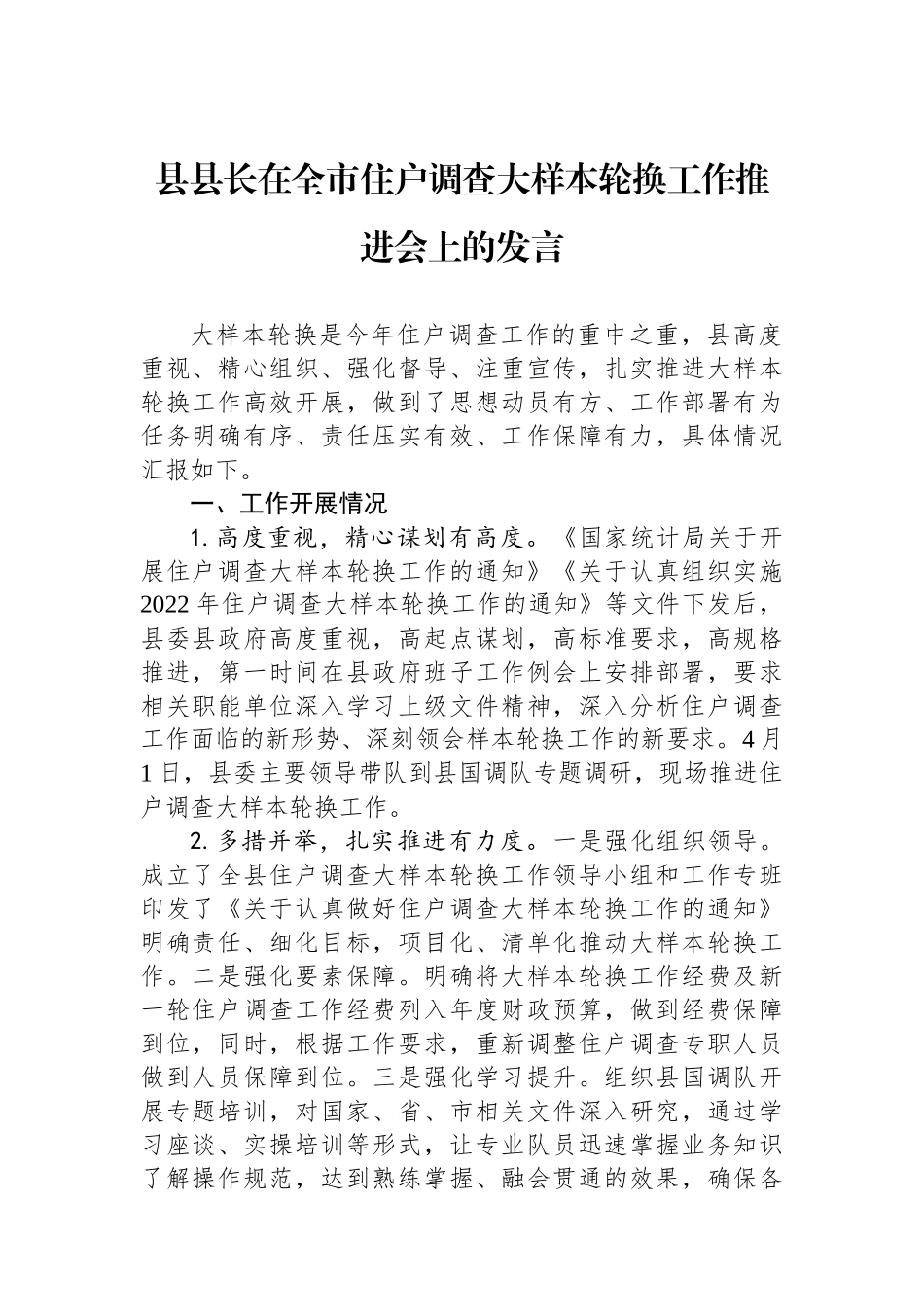 县县长在全市住户调查大样本轮换工作推进会上的发言

大样本轮换是今年住户调查工作的重中之重，县高度重视、精心组织、强化督导、注重宣传，扎实推进大样本轮换工作高效开展，做到了思想动员有方、工作部署有为任务明确有序、责任压实有效、工作保障有力，具体情况汇报如下。

一、工作开展情况

1. 高度重视，精心谋划有高度。《国家统计局关于开展住户调查大样本轮换工作的通知》《关于认真组织实施2022年住户调查大样本轮换工作的通知》等文件下发后，县委县政府高度重视，高起点谋划，高标准要求，高规格推进，第一时间在县政府班子工作例会上安排部署，要求相关职能单位深入学习上级文件精神，深入分析住户调查工作面临的新形势、深刻领会样本轮换工作的新要求。4月1日，县委主要领导带队到县国调队专题调研，现场推进住户调查大样本轮换工作。

2. 多措并举，扎实推进有力度。一是强化组织领导。成立了全县住户调查大样本轮换工作领导小组和工作专班印发了《关于认真做好住户调查大样本轮换工作的通知》明确责任、细化目标，项目化、清单化推动大样本轮换工作。二是强化要素保障。明确将大样本轮换工作经费及新一轮住户调查工作经费列入年度财政预算，做到经费保障到位，同时，根据工作要求，重新调整住户调查专职人员做到人员保障到位。三是强化学习提升。组织县国调队开展专题培训，对国家、省、市相关文件深入研究，通过学习座谈、实操培训等形式，让专业队员迅速掌握业务知识了解操作规范，达到熟练掌握、融会贯通的效果，确保各